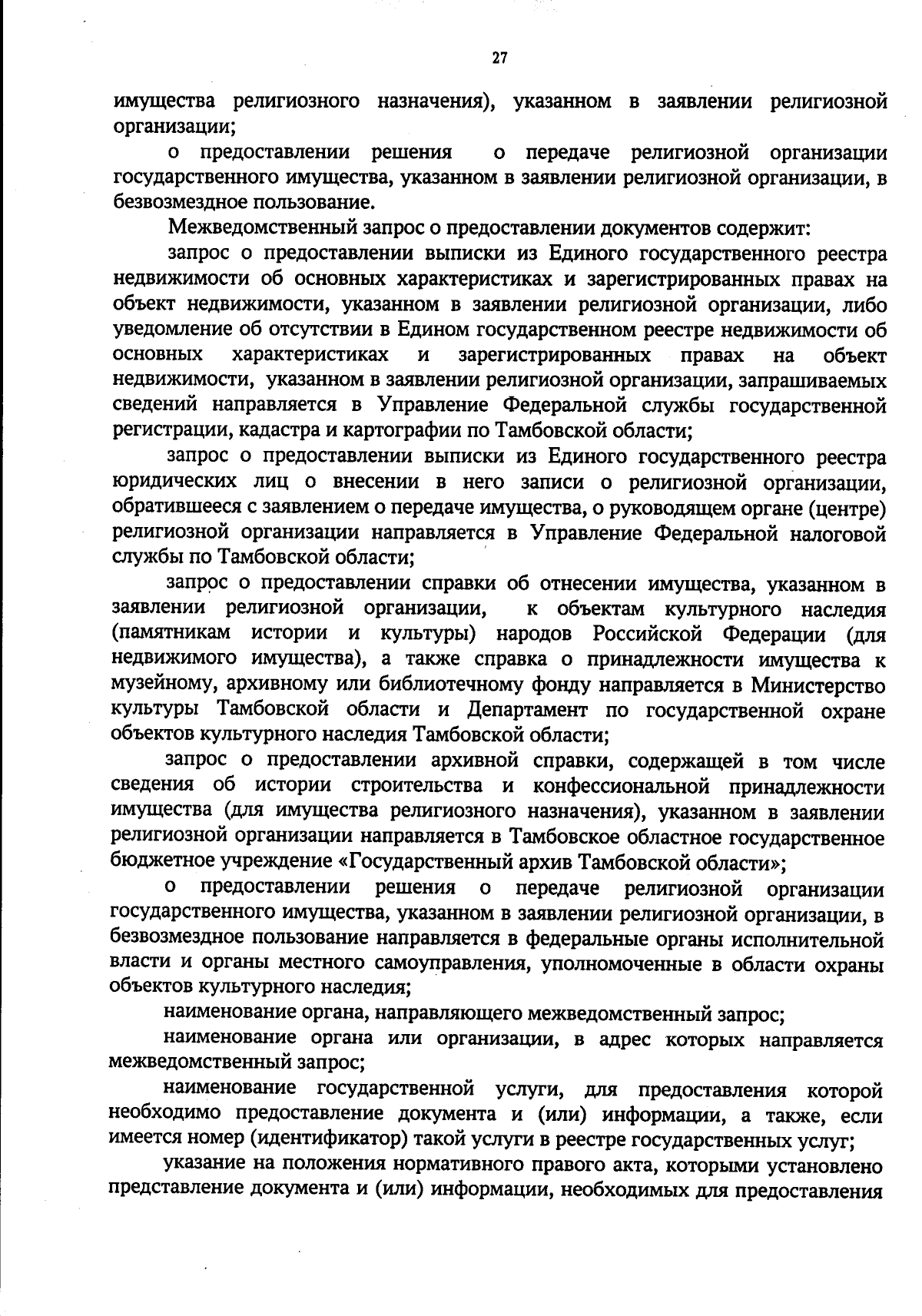 27

имущества религиозного назначения), указанном в заявлении религиозной организации;

о предоставлении решения о передаче религиозной организации государственного имущества, указанном в заявлении религиозной организации, в безвозмездное пользование.

Межведомственный запрос о предоставлении документов содержит:

запрос о предоставлении выписки из Единого государственного реестра недвижимости об основных характеристиках и зарегистрированных правах на объект недвижимости, указанном в заявлении религиозной организации, либо уведомление об отсутствии в Едином государственном реестре недвижимости об основных характеристиках и зарегистрированных правах на объект недвижимости, указанном в заявлении религиозной организации, запрашиваемых сведений направляется в Управление Федеральной службы государственной регистрации, кадастра и картографии по Тамбовской области;

запрос о предоставлении выписки из Единого государственного реестра юридических лиц о внесении в него записи о религиозной организации, обратившееся с заявлением о передаче имущества, о руководящем органе (центре) религиозной организации направляется в Управление Федеральной налоговой службы по Тамбовской области;

запрос о предоставлении справки об отнесении имущества, указанном в заявлении религиозной организации, к объектам культурного наследия (памятникам истории и культуры) народов Российской Федерации (для недвижимого имущества), а также справка о принадлежности имущества к музейному, архивному или библиотечному фонду направляется в Министерство культуры Тамбовской области и Департамент по государственной охране объектов культурного наследия Тамбовской области;

запрос о предоставлении архивной справки, содержащей в том числе сведения об истории строительства и конфессиональной принадлежности имущества (для имущества религиозного назначения), указанном в заявлении религиозной организации направляется в Тамбовское областное государственное бюджетное учреждение «Государственный архив Тамбовской области»;

о предоставлении решения о передаче религиозной организации государственного имущества, указанном в заявлении религиозной организации, в безвозмездное пользование направляется в федеральные органы исполнительной власти и органы местного самоуправления, уполномоченные в области охраны объектов культурного наследия;

наименование органа, направляющего межведомственный запрос;

наименование органа или организации, в адрес которых направляется межведомственный запрос;

наименование государственной услуги, для предоставления которой необходимо предоставление документа и (или) информации, а также, если имеется номер (идентификатор) такой услуги в реестре государственных услуг;

указание на положения нормативного правого акта, которыми установлено представление документа и (или) информации, необходимых для предоставления